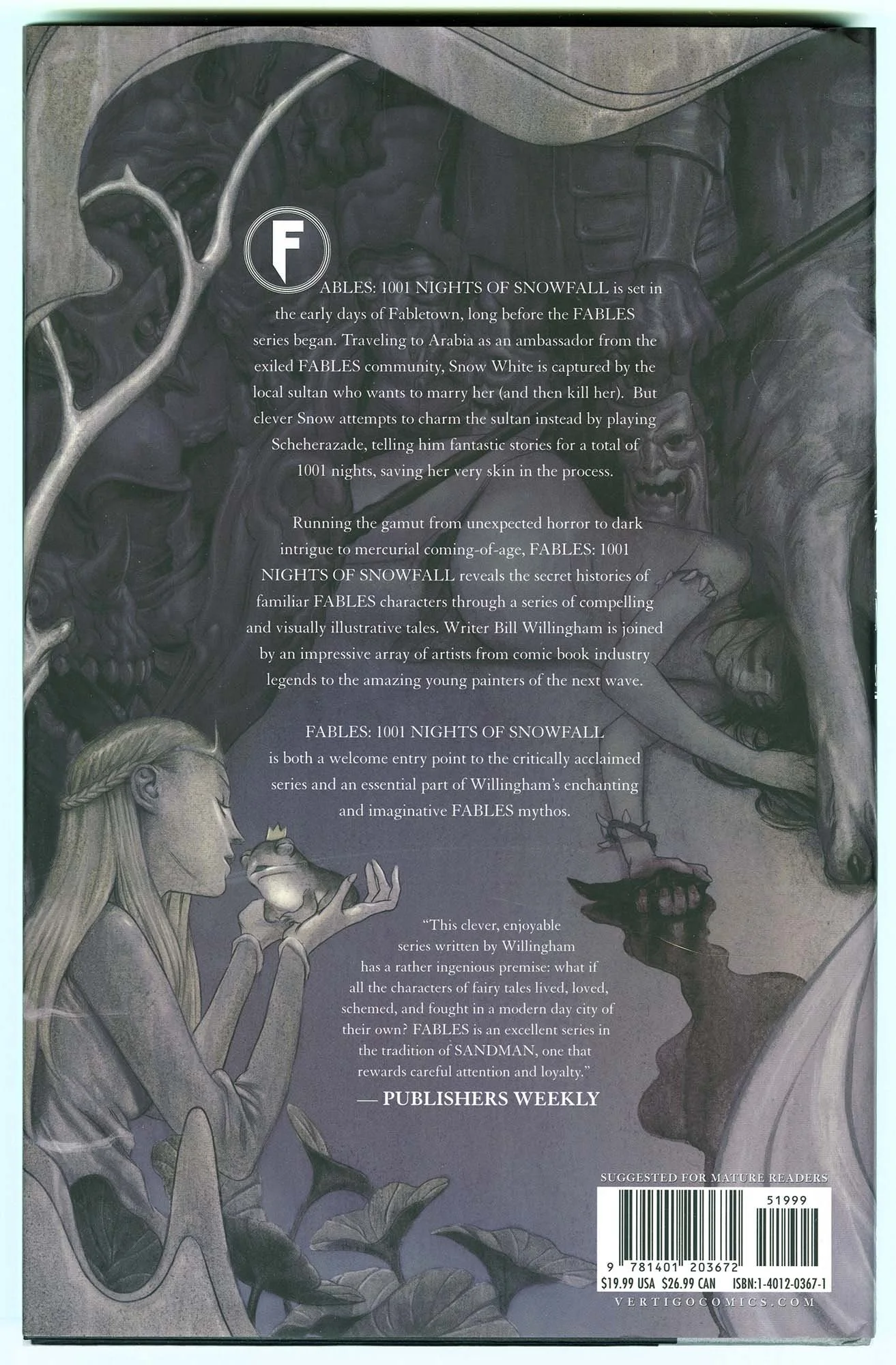 FABLES: 1001 NIGHTS OF SNOWFALL is set in the early days of Fabletown, long before the FABLES series began. Traveling to Arabia as an ambassador from the exiled FABLES community, Snow White is captured by the local sultan who wants to marry her (and then kill her). But clever Snow attempts to charm the sultan instead by playing Scheherazade, telling him fantastic stories for a total of 1001 nights, saving her very skin in the process.

Running the gamut from unexpected horror to dark intrigue to mercurial coming-of-age, FABLES: 1001 NIGHTS OF SNOWFALL reveals the secret histories of familiar FABLES characters through a series of compelling and visually illustrative tales. Writer Bill Willingham is joined by an impressive array of artists from comic book industry legends to the amazing young painters of the next wave.

FABLES: 1001 NIGHTS OF SNOWFALL is both a welcome entry point to the critically acclaimed series and an essential part of Willingham's enchanting and imaginative FABLES mythos.

"This clever, enjoyable series written by Willingham has a rather ingenious premise: what if all the characters of fairy tales lived, loved, schemed, and fought in a modern day city of their own? FABLES is an excellent series in the tradition of SANDMAN, one that rewards careful attention and loyalty."

— PUBLISHERS WEEKLY

SUGGESTED FOR MATURE READERS

51999

9 781401 203672

$19.99 USA $26.99 CAN ISBN:1-4012-0367-1

VERTIGOCOMICS.COM